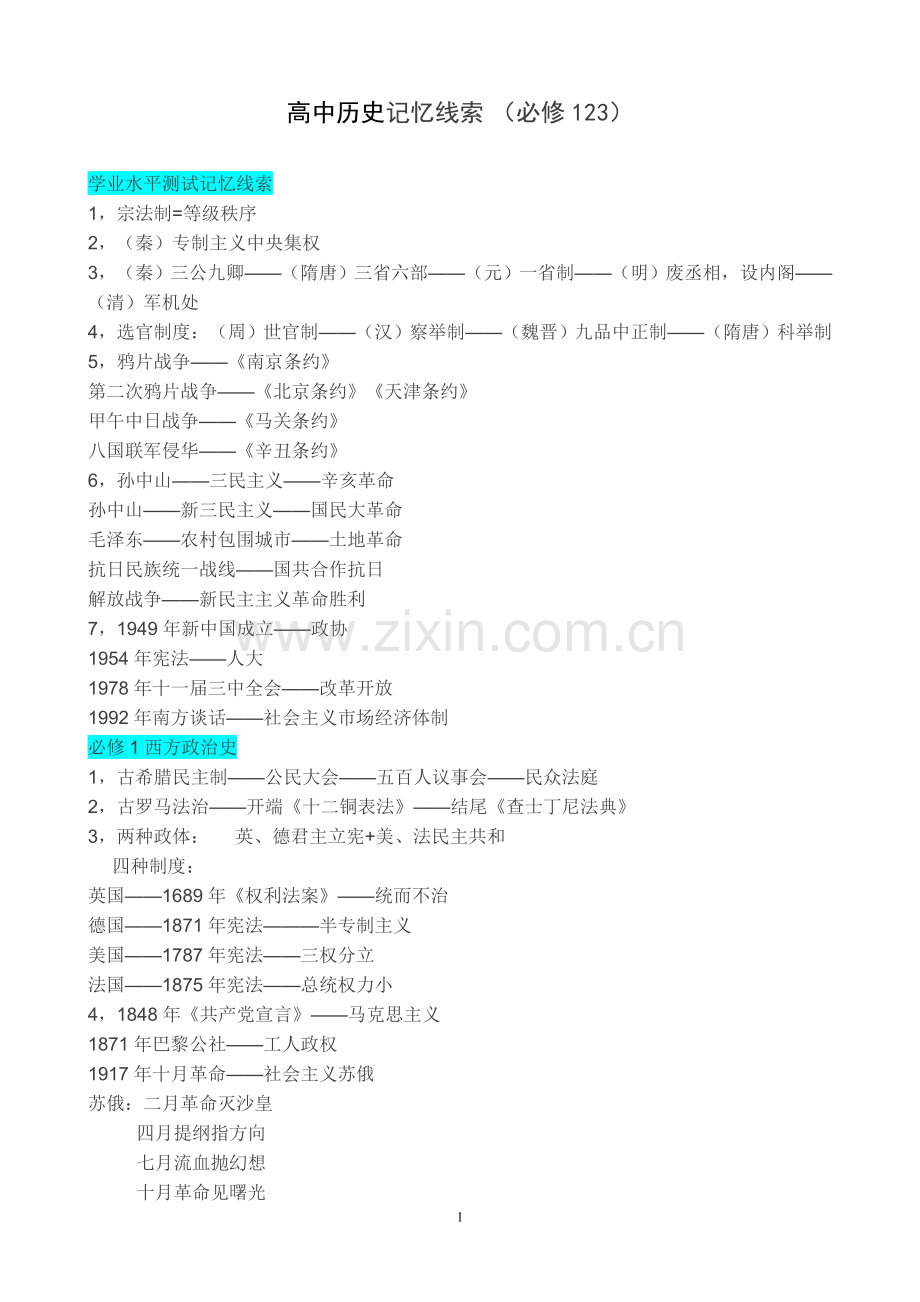 高中历史记忆线索 （必修 123）

学业水平测试记忆线索
1，宗法制=等级秩序
2，（秦）专制主义中央集权
3，（秦）三公九卿——（隋唐）三省六部——（元）一省制——（明）废丞相，设内阁——（清）军机处
4，选官制度：（周）世官制——（汉）察举制——（魏晋）九品中正制——（隋唐）科举制
5，鸦片战争——《南京条约》
第二次鸦片战争——《北京条约》《天津条约》
甲午中日战争——《马关条约》
八国联军侵华——《辛丑条约》
6，孙中山——三民主义——辛亥革命
孙中山——新三民主义——国民大革命
毛泽东——农村包围城市——土地革命
抗日民族统一战线——国共合作抗日
解放战争——新民主主义革命胜利
7，1949 年新中国成立——政协
1954 年宪法——人大
1978 年十一届三中全会——改革开放
1992 年南方谈话——社会主义市场经济体制
必修 1 西方政治史
1，古希腊民主制——公民大会——五百人议事会——民众法庭
2，古罗马法治——开端《十二铜表法》——结尾《查士丁尼法典》
3，两种政体： 英、德君主立宪+美、法民主共和
四种制度：
英国——1689 年《权利法案》——统而不治
德国——1871 年宪法———半专制主义
美国——1787 年宪法——三权分立
法国——1875 年宪法——总统权力小
4，1848 年《共产党宣言》——马克思主义
1871 年巴黎公社——工人政权
1917 年十月革命——社会主义苏俄
苏俄：二月革命灭沙皇
四月提纲指方向
七月流血抛幻想
十月革命见曙光

www.zixin.com.cn

1